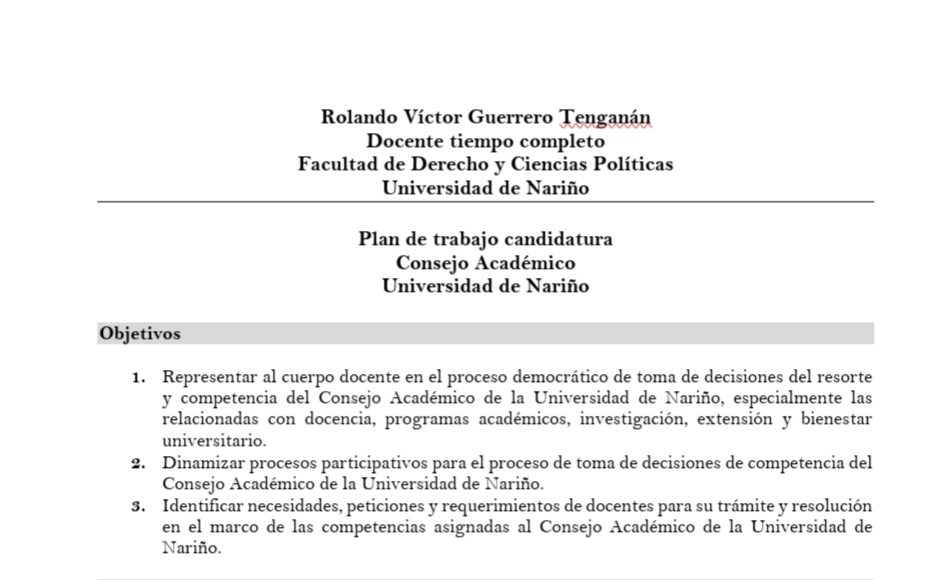 Rolando Víctor Guerrero Tenganán
Docente tiempo completo
Facultad de Derecho y Ciencias Políticas
Universidad de Nariño

Plan de trabajo candidatura
Consejo Académico
Universidad de Nariño

Objetivos

1. Representar al cuerpo docente en el proceso democrático de toma de decisiones del resorte y competencia del Consejo Académico de la Universidad de Nariño, especialmente las relacionadas con docencia, programas académicos, investigación, extensión y bienestar universitario.
2. Dinamizar procesos participativos para el proceso de toma de decisiones de competencia del Consejo Académico de la Universidad de Nariño.
3. Identificar necesidades, peticiones y requerimientos de docentes para su trámite y resolución en el marco de las competencias asignadas al Consejo Académico de la Universidad de Nariño.